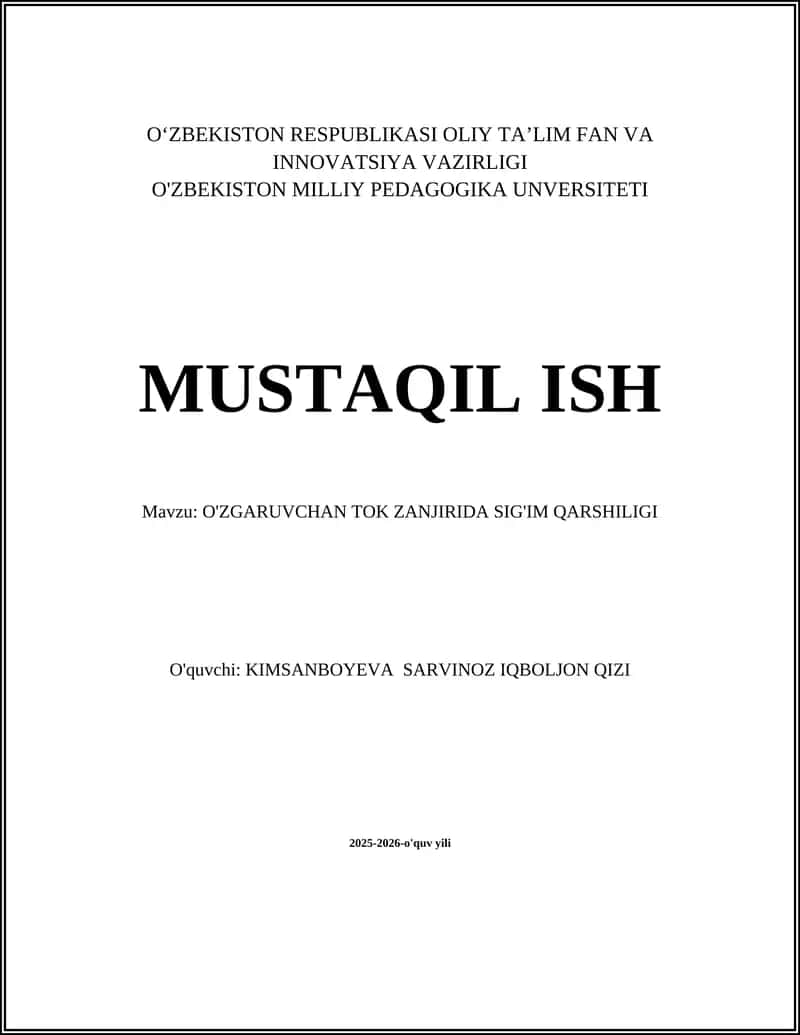 O‘ZBEKISTON RESPUBLIKASI OLIY TA’LIM FAN VA INNOVATSIYA VAZIRLIGI
O'ZBEKISTON MILLIY PEDAGOGIKA UNVERSITETI

MUSTAQIL ISH

Mavzu: O'ZGARUVCHAN TOK ZANJIRIDA SIG'IM QARSHILIGI

O'quvchi: KIMSANBOYEVA SARVINOZ IQBOLJON QIZI

2025-2026-o'quv yili